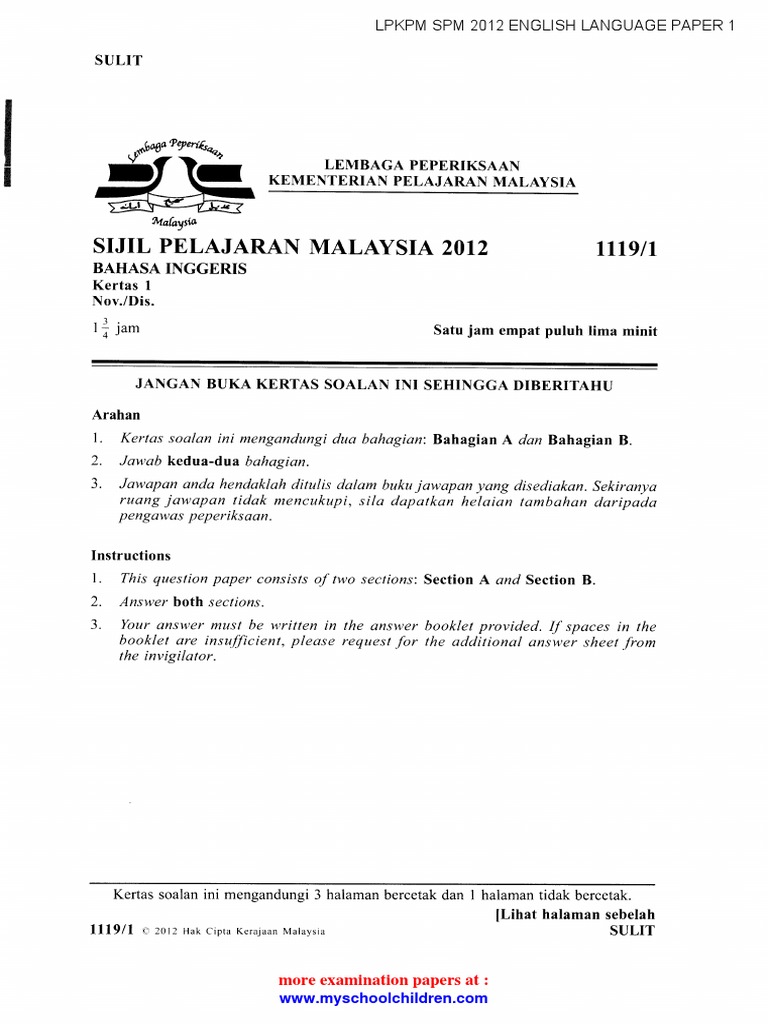 LPKPM SPM 2012 ENGLISH LANGUAGE PAPER 1

SULIT

Lembaga Peperiksaan

Malaysia

LEMBAGA PEPERIKSAAN
KEMENTERIAN PELAJARAN MALAYSIA

SIJIL PELAJARAN MALAYSIA 2012 1119/1

BAHASA INGGERIS
Kertas 1
Nov./Dis.

$1\frac{3}{4}$ jam Satu jam empat puluh lima minit

JANGAN BUKA KERTAS SOALAN INI SEHINGGA DIBERITAHU

Arahan

1. Kertas soalan ini mengandungi dua bahagian: Bahagian A dan Bahagian B.

2. Jawab kedua-dua bahagian.

3. Jawapan anda hendaklah ditulis dalam buku jawapan yang disediakan. Sekiranya ruang jawapan tidak mencukupi, sila dapatkan helaian tambahan daripada pengawas peperiksaan.

Instructions

1. This question paper consists of two sections: Section A and Section B.

2. Answer both sections.

3. Your answer must be written in the answer booklet provided. If spaces in the booklet are insufficient, please request for the additional answer sheet from the invigilator.

Kertas soalan ini mengandungi 3 halaman bercetak dan 1 halaman tidak bercetak.

[Lihat halaman sebelah

1119/1 © 2012 Hak Cipta Kerajaan Malaysia SULIT

more examination papers at :
www.myschoolchildren.com